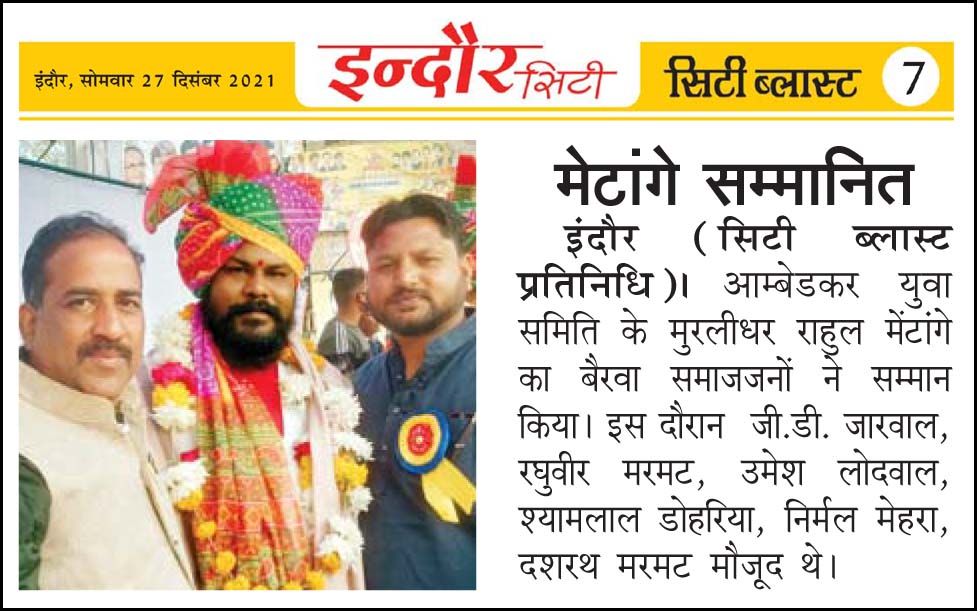 इंदौर, सोमवार 27 दिसंबर 2021

इन्दौर सिटी

सिटी ब्लास्ट 7

मेटांगे सम्मानित

इंदौर (सिटी ब्लास्ट प्रतिनिधि)। आम्बेडकर युवा समिति के मुरलीधर राहुल मेंटांगे का बैरवा समाजजनों ने सम्मान किया। इस दौरान जी.डी. जारवाल, रघुवीर मरमट, उमेश लोदवाल, श्यामलाल डोहरिया, निर्मल मेहरा, दशरथ मरमट मौजूद थे।